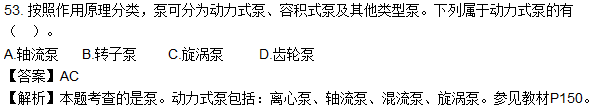 53. 按照作用原理分类，泵可分为动力式泵、容积式泵及其他类型泵。下列属于动力式泵的有（  ）。

A.轴流泵　B.转子泵　C.旋涡泵　D.齿轮泵

【答案】AC

【解析】本题考查的是泵。动力式泵包括：离心泵、轴流泵、混流泵、旋涡泵。参见教材P150。